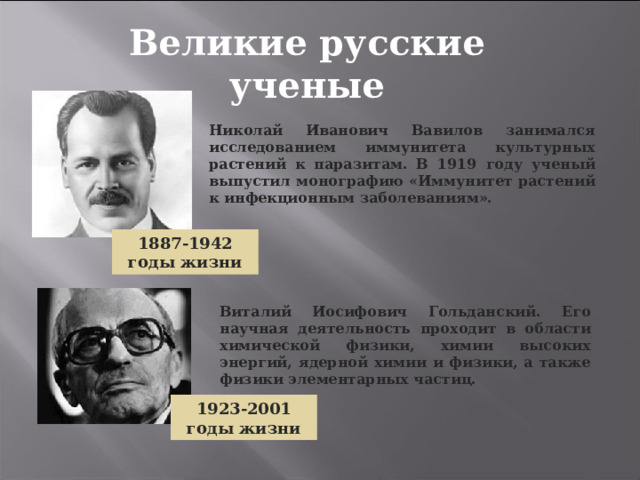 Великие русские ученые

Николай Иванович Вавилов занимался исследованием иммунитета культурных растений к паразитам. В 1919 году ученый выпустил монографию «Иммунитет растений к инфекционным заболеваниям».

1887-1942
годы жизни

Виталий Иосифович Гольданский. Его научная деятельность проходит в области химической физики, химии высоких энергий, ядерной химии и физики, а также физики элементарных частиц.

1923-2001
годы жизни